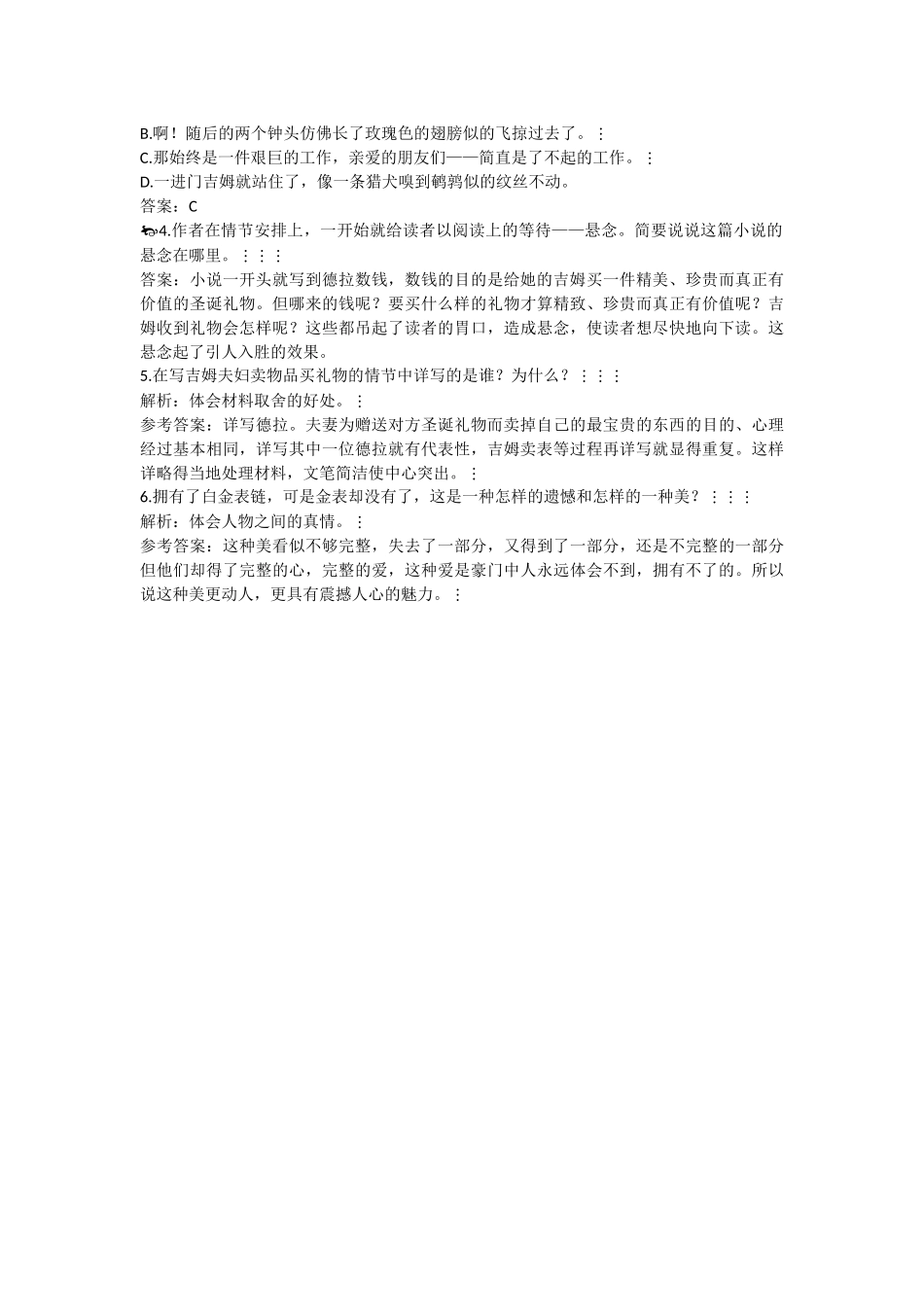 B.啊！随后的两个钟头仿佛长了玫瑰色的翅膀似的飞掠过去了。⋮
C.那始终是一件艰巨的工作，亲爱的朋友们——简直是了不起的工作。⋮
D.一进门吉姆就站住了，像一条猎犬嗅到鹌鹑似的纹丝不动。
答案：C
4.作者在情节安排上，一开始就给读者以阅读上的等待——悬念。简要说说这篇小说的悬念在哪里。⋮⋮⋮
答案：小说一开头就写到德拉数钱，数钱的目的是给她的吉姆买一件精美、珍贵而真正有价值的圣诞礼物。但哪来的钱呢？要买什么样的礼物才算精致、珍贵而真正有价值呢？吉姆收到礼物会怎样呢？这些都吊起了读者的胃口，造成悬念，使读者想尽快地向下读。这悬念起了引人入胜的效果。
5.在写吉姆夫妇卖物品买礼物的情节中详写的是谁？为什么？⋮⋮⋮
解析：体会材料取舍的好处。⋮
参考答案：详写德拉。夫妻为赠送对方圣诞礼物而卖掉自己的最宝贵的东西的目的、心理经过基本相同，详写其中一位德拉就有代表性，吉姆卖表等过程再详写就显得重复。这样详略得当地处理材料，文笔简洁使中心突出。⋮
6.拥有了白金表链，可是金表却没有了，这是一种怎样的遗憾和怎样的一种美？⋮⋮⋮
解析：体会人物之间的真情。⋮
参考答案：这种美看似不够完整，失去了一部分，又得到了一部分，还是不完整的一部分但他们却得了完整的心，完整的爱，这种爱是豪门中人永远体会不到，拥有不了的。所以说这种美更动人，更具有震撼人心的魅力。⋮